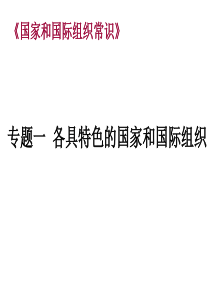 《国家和国际组织常识》

专题一 各具特色的国家和国际组织